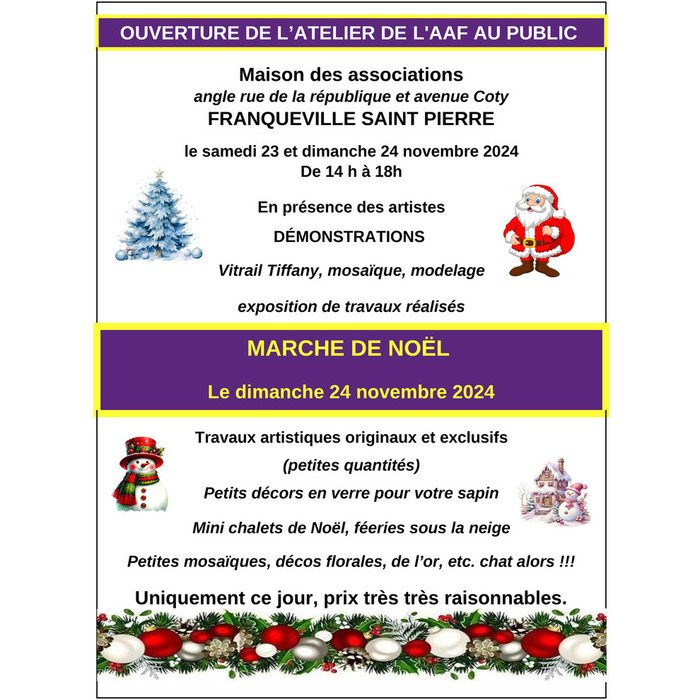 OUVERTURE DE L'ATELIER DE L'AAF AU PUBLIC

Maison des associations
angle rue de la république et avenue Coty
FRANQUEVILLE SAINT PIERRE

le samedi 23 et dimanche 24 novembre 2024
De 14 h à 18h

En présence des artistes

DÉMONSTRATIONS

Vitrail Tiffany, mosaïque, modelage

exposition de travaux réalisés

MARCHE DE NOËL

Le dimanche 24 novembre 2024

Travaux artistiques originaux et exclusifs
(petites quantités)
Petits décors en verre pour votre sapin

Mini chalets de Noël, féeries sous la neige

Petites mosaïques, décos florales, de l'or, etc. chat alors !!!

Uniquement ce jour, prix très très raisonnables.